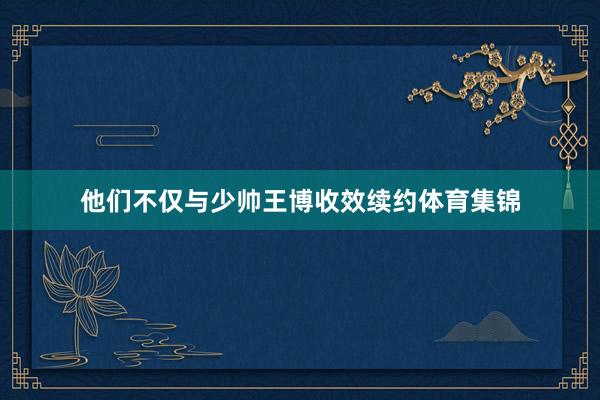 他们不仅与少帅王博收效续约体育集锦